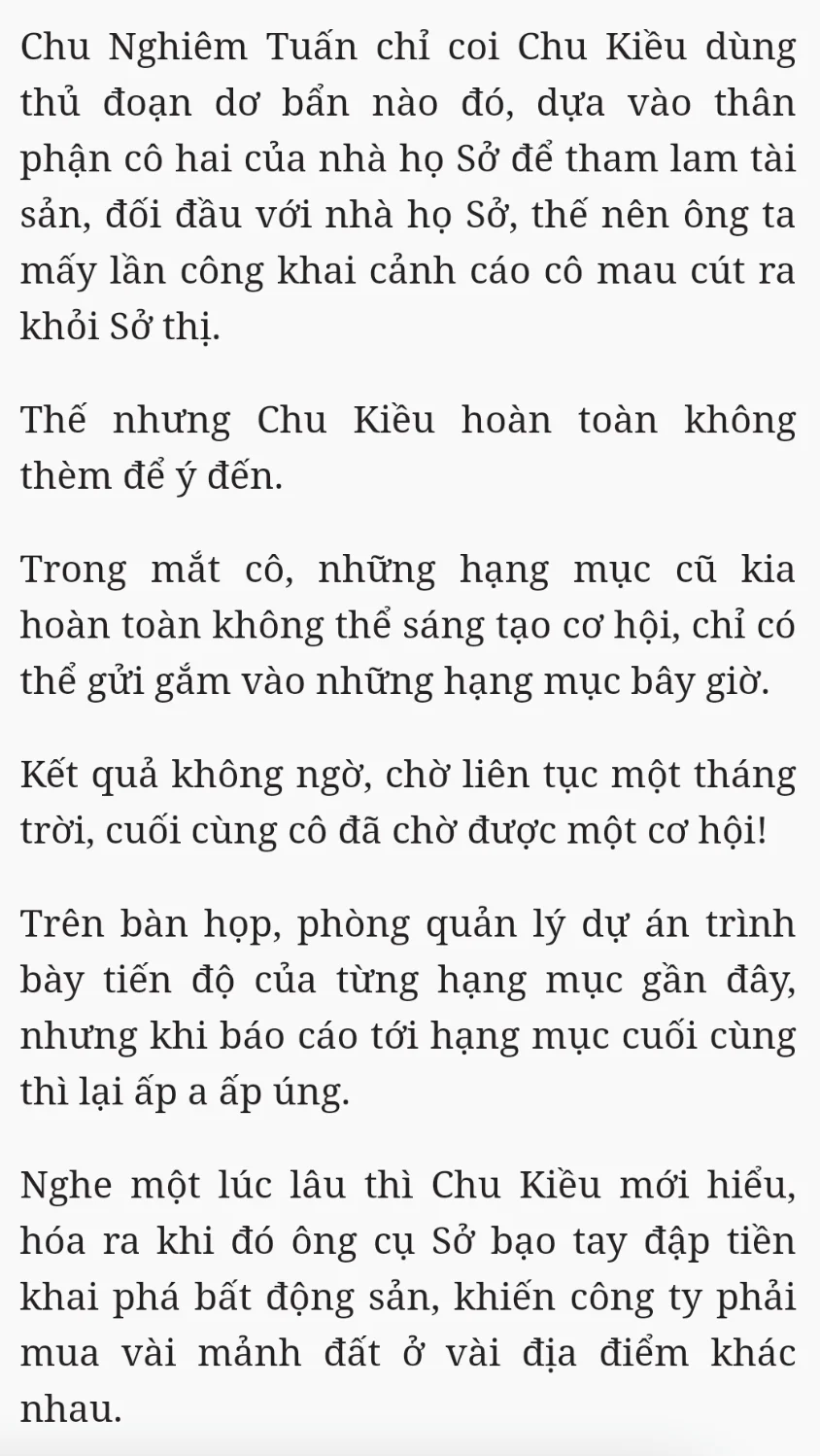 Chu Nghiêm Tuấn chỉ coi Chu Kiều dùng thủ đoạn dơ bẩn nào đó, dựa vào thân phận cô hai của nhà họ Sở để tham lam tài sản, đối đầu với nhà họ Sở, thế nên ông ta mấy lần công khai cảnh cáo cô mau cút ra khỏi Sở thị.

Thế nhưng Chu Kiều hoàn toàn không thèm để ý đến.

Trong mắt cô, những hạng mục cũ kia hoàn toàn không thể sáng tạo cơ hội, chỉ có thể gửi gắm vào những hạng mục bây giờ.

Kết quả không ngờ, chờ liên tục một tháng trời, cuối cùng cô đã chờ được một cơ hội!

Trên bàn họp, phòng quản lý dự án trình bày tiến độ của từng hạng mục gần đây, nhưng khi báo cáo tới hạng mục cuối cùng thì lại ấp a ấp úng.

Nghe một lúc lâu thì Chu Kiều mới hiểu, hóa ra khi đó ông cụ Sở bạo tay đập tiền khai phá bất động sản, khiến công ty phải mua vài mảnh đất ở vài địa điểm khác nhau.